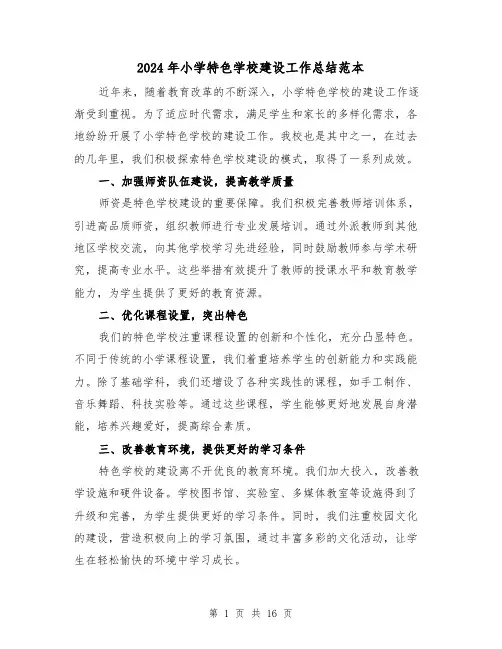 2024年小学特色学校建设工作总结范本

近年来，随着教育改革的不断深入，小学特色学校的建设工作逐渐受到重视。为了适应时代需求，满足学生和家长的多样化需求，各地纷纷开展了小学特色学校的建设工作。我校也是其中之一，在过去的几年里，我们积极探索特色学校建设的模式，取得了一系列成效。

一、加强师资队伍建设，提高教学质量

师资是特色学校建设的重要保障。我们积极完善教师培训体系，引进高品质师资，组织教师进行专业发展培训。通过外派教师到其他地区学校交流，向其他学校学习先进经验，同时鼓励教师参与学术研究，提高专业水平。这些举措有效提升了教师的授课水平和教育教学能力，为学生提供了更好的教育资源。

二、优化课程设置，突出特色

我们的特色学校注重课程设置的创新和个性化，充分凸显特色。不同于传统的小学课程设置，我们着重培养学生的创新能力和实践能力。除了基础学科，我们还增设了各种实践性的课程，如手工制作、音乐舞蹈、科技实验等。通过这些课程，学生能够更好地发展自身潜能，培养兴趣爱好，提高综合素质。

三、改善教育环境，提供更好的学习条件

特色学校的建设离不开优良的教育环境。我们加大投入，改善教学设施和硬件设备。学校图书馆、实验室、多媒体教室等设施得到了升级和完善，为学生提供更好的学习条件。同时，我们注重校园文化的建设，营造积极向上的学习氛围，通过丰富多彩的文化活动，让学生在轻松愉快的环境中学习成长。

第 1 页 共 16 页